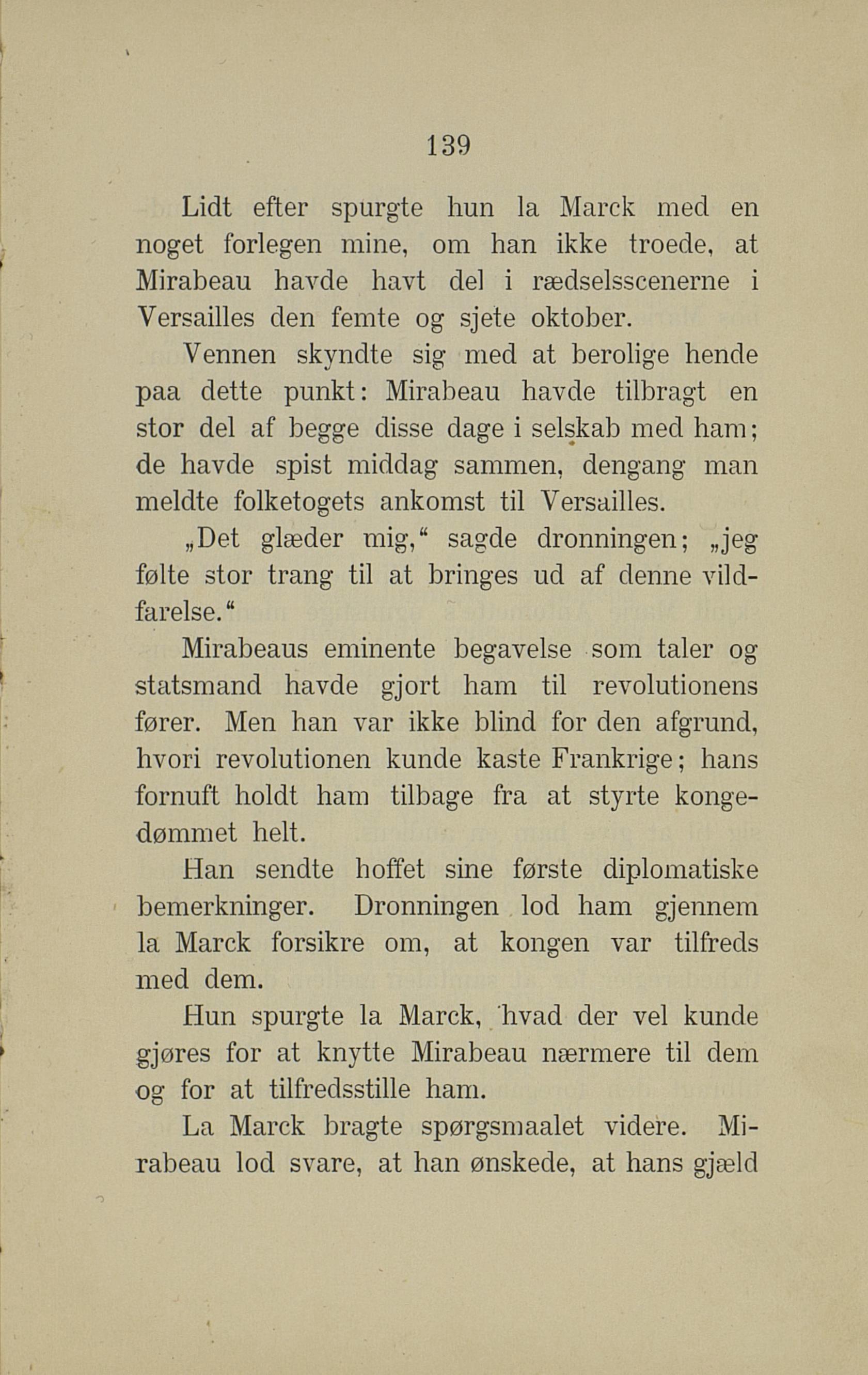 139

Lidt efter spurgte hun la Marck med en noget forlegen mine, om han ikke troede, at Mirabeau havde havt del i rædselsscenerne i Versailles den femte og sjete oktober.

Vennen skyndte sig med at berolige hende paa dette punkt: Mirabeau havde tilbragt en stor del af begge disse dage i selskab med ham; de havde spist middag sammen, dengang man meldte folketogets ankomst til Versailles.

„Det glæder mig,“ sagde dronningen; „jeg følte stor trang til at bringes ud af denne vildfarelse.“

Mirabeaus eminente begavelse som taler og statsmand havde gjort ham til revolutionens fører. Men han var ikke blind for den afgrund, hvori revolutionen kunde kaste Frankrige; hans fornuft holdt ham tilbage fra at styrte kongedømmet helt.

Han sendte hoffet sine første diplomatiske bemerkninger. Dronningen lod ham gjennem la Marck forsikre om, at kongen var tilfreds med dem.

Hun spurgte la Marck, hvad der vel kunde gjøres for at knytte Mirabeau nærmere til dem og for at tilfredsstille ham.

La Marck bragte spørgsmaalet videre. Mirabeau lod svare, at han ønskede, at hans gjæld